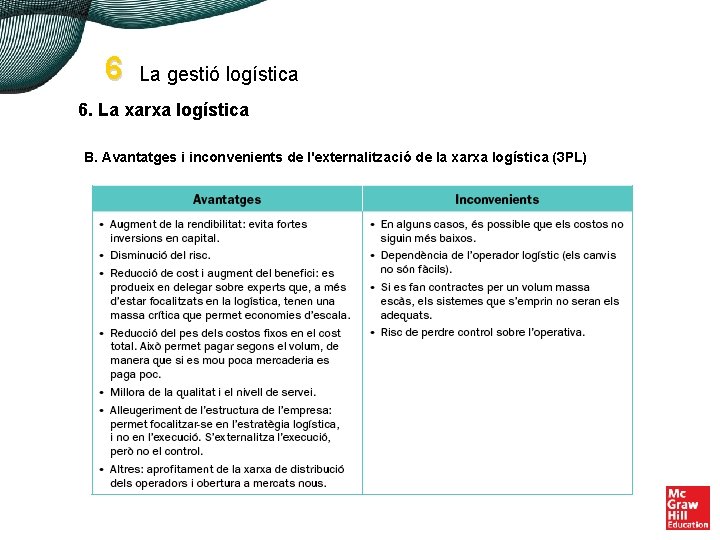 6 La gestió logística

6. La xarxa logística

B. Avantatges i inconvenients de l'externalització de la xarxa logística (3PL)

| Avantatges | Inconvenients |
|---|---|
| • Augment de la rendibilitat: evita fortes inversions en capital. • Disminució del risc. • Reducció de cost i augment del benefici: es produeix en delegar sobre experts que, a més d'estar focalitzats en la logística, tenen una massa crítica que permet economies d'escala. • Reducció del pes dels costos fixos en el cost total. Això permet pagar segons el volum, de manera que si es mou poca mercaderia es paga poc. • Millora de la qualitat i el nivell de servei. • Alleugeriment de l'estructura de l'empresa: permet focalitzar-se en l'estratègia logística, i no en l'execució. S'externalitza l'execució, però no el control. • Altres: aprofitament de la xarxa de distribució dels operadors i obertura a mercats nous. | • En alguns casos, és possible que els costos no siguin més baixos. • Dependència de l'operador logístic (els canvis no són fàcils). • Si es fan contractes per un volum massa escàs, els sistemes que s'emprin no seran els adequats. • Risc de perdre control sobre l'operativa. |

Mc Graw Hill Education